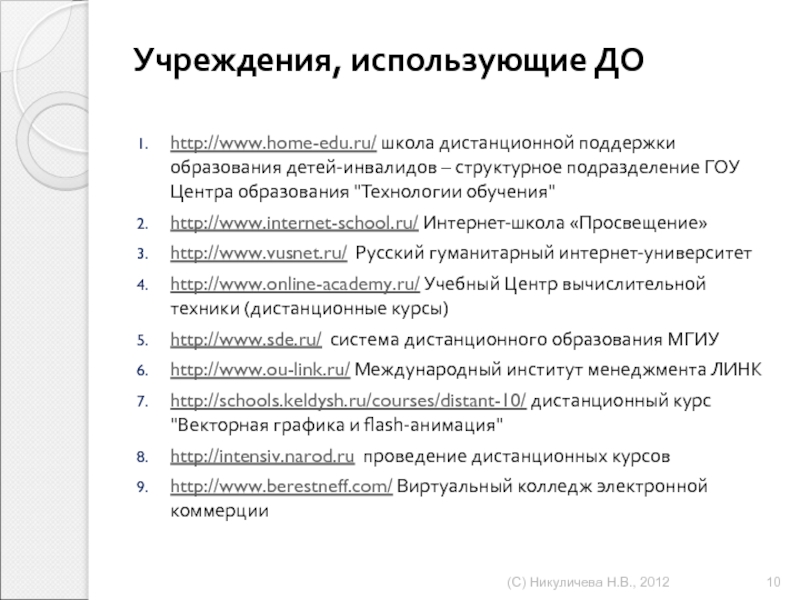 Учреждения, использующие ДО

1. http://www.home-edu.ru/ школа дистанционной поддержки образования детей-инвалидов – структурное подразделение ГОУ Центра образования "Технологии обучения"
2. http://www.internet-school.ru/ Интернет-школа «Просвещение»
3. http://www.vusnet.ru/ Русский гуманитарный интернет-университет
4. http://www.online-academy.ru/ Учебный Центр вычислительной техники (дистанционные курсы)
5. http://www.sde.ru/ система дистанционного образования МГИУ
6. http://www.ou-link.ru/ Международный институт менеджмента ЛИНК
7. http://schools.keldysh.ru/courses/distant-10/ дистанционный курс "Векторная графика и flash-анимация"
8. http://intensiv.narod.ru проведение дистанционных курсов
9. http://www.berestneff.com/ Виртуальный колледж электронной коммерции

(С) Никуличева Н.В., 2012

10